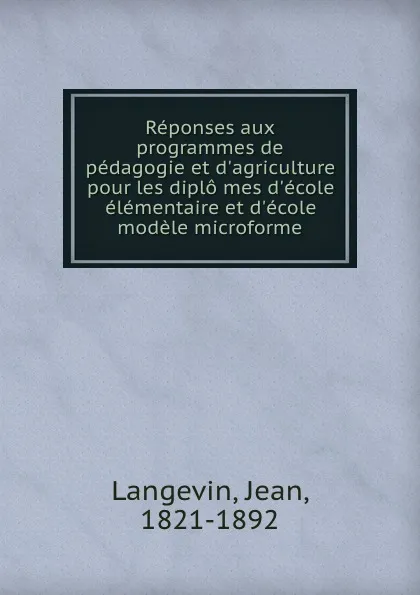 Réponses aux programmes de pédagogie et d'agriculture pour les diplô mes d'école élémentaire et d'école modèle microforme

Langevin, Jean, 1821-1892